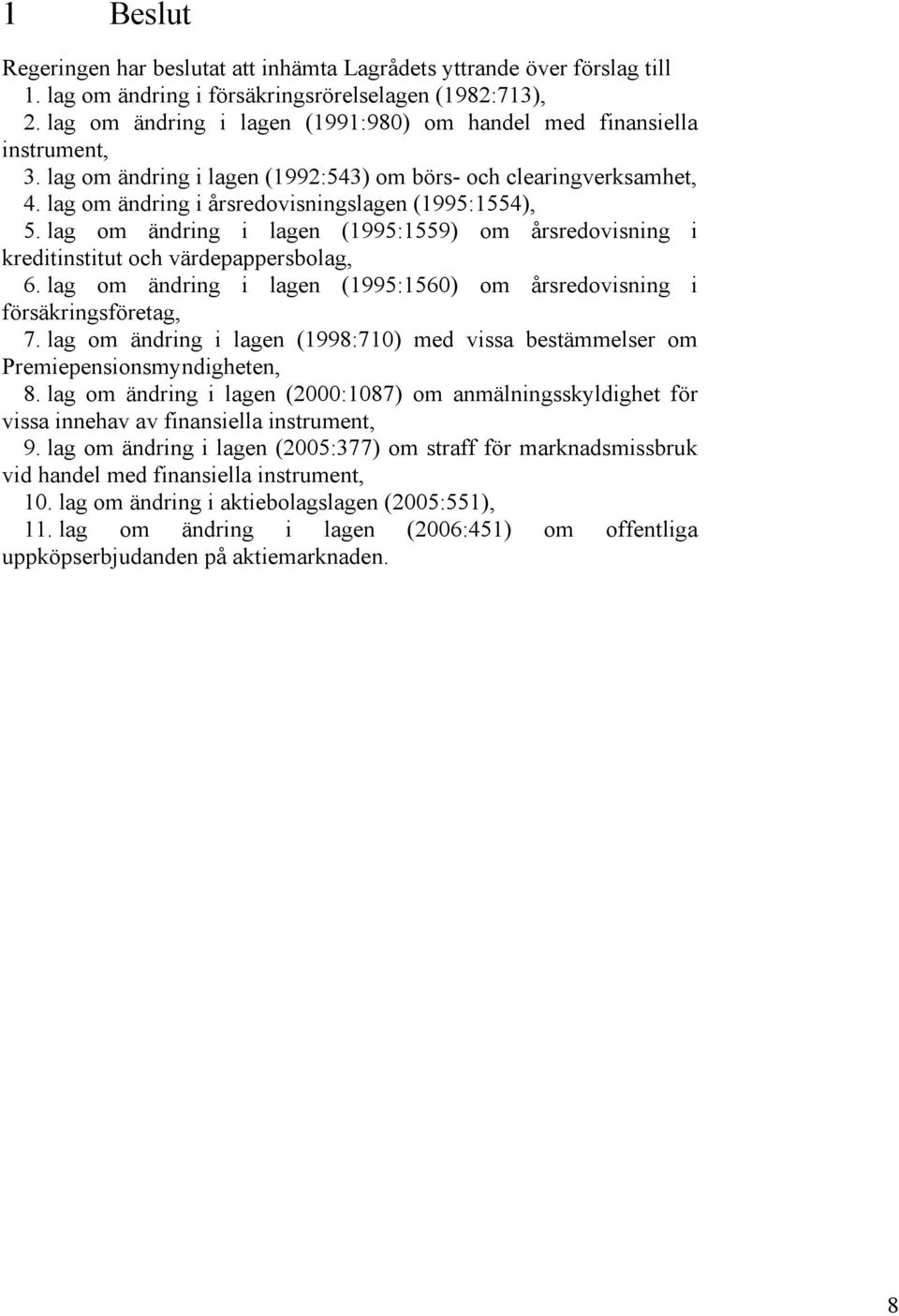 1 Beslut

Regeringen har beslutat att inhämta Lagrådets yttrande över förslag till
1. lag om ändring i försäkringsrörelselagen (1982:713),
2. lag om ändring i lagen (1991:980) om handel med finansiella instrument,
3. lag om ändring i lagen (1992:543) om börs- och clearingverksamhet,
4. lag om ändring i årsredovisningslagen (1995:1554),
5. lag om ändring i lagen (1995:1559) om årsredovisning i kreditinstitut och värdepappersbolag,
6. lag om ändring i lagen (1995:1560) om årsredovisning i försäkringsföretag,
7. lag om ändring i lagen (1998:710) med vissa bestämmelser om Premiepensionsmyndigheten,
8. lag om ändring i lagen (2000:1087) om anmälningsskyldighet för vissa innehav av finansiella instrument,
9. lag om ändring i lagen (2005:377) om straff för marknadsmissbruk vid handel med finansiella instrument,
10. lag om ändring i aktiebolagslagen (2005:551),
11. lag om ändring i lagen (2006:451) om offentliga uppköpserbjudanden på aktiemarknaden.

8